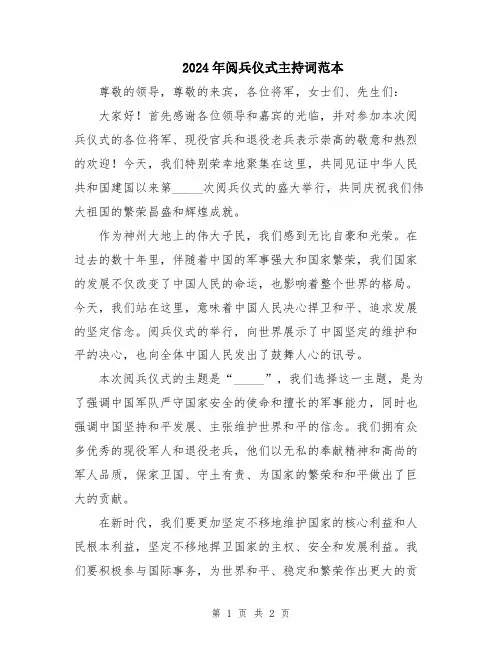 2024年阅兵仪式主持词范本

尊敬的领导，尊敬的来宾，各位将军，女士们、先生们：

大家好！首先感谢各位领导和嘉宾的光临，并对参加本次阅兵仪式的各位将军、现役官兵和退役老兵表示崇高的敬意和热烈的欢迎！今天，我们特别荣幸地聚集在这里，共同见证中华人民共和国建国以来第_____次阅兵仪式的盛大举行，共同庆祝我们伟大祖国的繁荣昌盛和辉煌成就。

作为神州大地上的伟大子民，我们感到无比自豪和光荣。在过去的数十年里，伴随着中国的军事强大和国家繁荣，我们国家的发展不仅改变了中国人民的命运，也影响着整个世界的格局。今天，我们站在这里，意味着中国人民决心捍卫和平、追求发展的坚定信念。阅兵仪式的举行，向世界展示了中国坚定的维护和平的决心，也向全体中国人民发出了鼓舞人心的讯号。

本次阅兵仪式的主题是“_____”，我们选择这一主题，是为了强调中国军队严守国家安全的使命和擅长的军事能力，同时也强调中国坚持和平发展、主张维护世界和平的信念。我们拥有众多优秀的现役军人和退役老兵，他们以无私的奉献精神和高尚的军人品质，保家卫国、守土有责、为国家的繁荣和和平做出了巨大的贡献。

在新时代，我们要更加坚定不移地维护国家的核心利益和人民根本利益，坚定不移地捍卫国家的主权、安全和发展利益。我们要积极参与国际事务，为世界和平、稳定和繁荣作出更大的贡

第 1 页 共 2 页